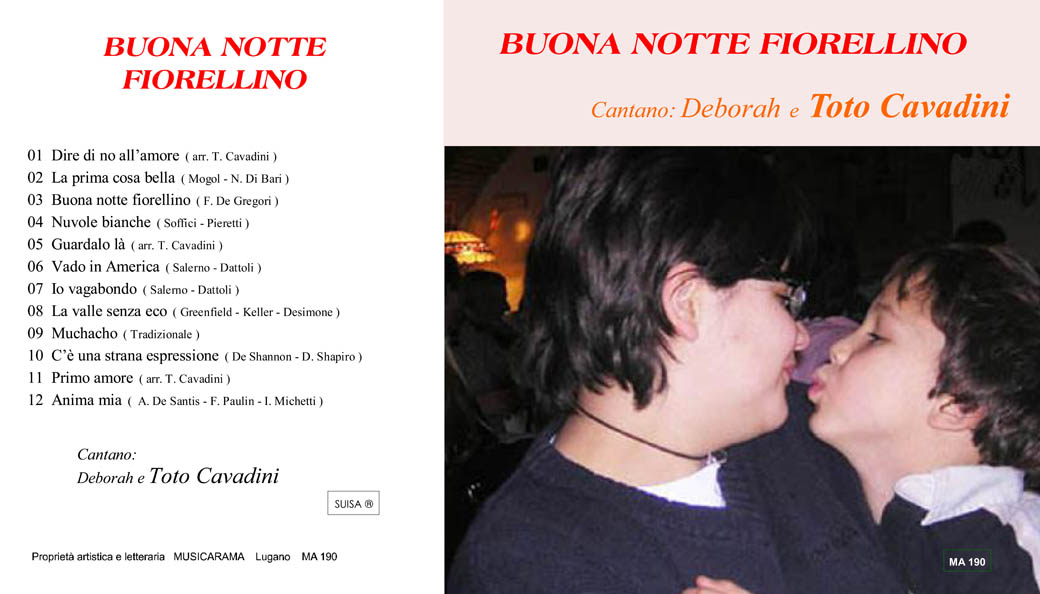 BUONA NOTTE FIORELLINO

01 Dire di no all'amore ( arr. T. Cavadini )
02 La prima cosa bella ( Mogol - N. Di Bari )
03 Buona notte fiorellino ( F. De Gregori )
04 Nuvole bianche ( Soffici - Pieretti )
05 Guardalo là ( arr. T. Cavadini )
06 Vado in America ( Salerno - Dattoli )
07 Io vagabondo ( Salerno - Dattoli )
08 La valle senza eco ( Greenfield - Keller - Desimone )
09 Muchacho ( Tradizionale )
10 C'è una strana espressione ( De Shannon - D. Shapiro )
11 Primo amore ( arr. T. Cavadini )
12 Anima mia ( A. De Santis - F. Paulin - I. Michetti )

Cantano:
Deborah e Toto Cavadini

SUISA ®

Proprietà artistica e letteraria MUSICARAMA Lugano MA 190

BUONA NOTTE FIORELLINO

Cantano: Deborah e Toto Cavadini

MA 190